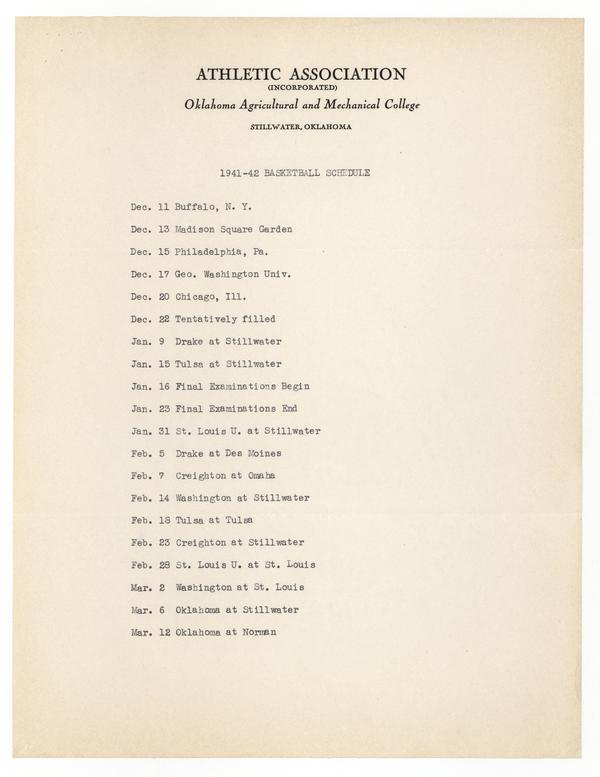 ATHLETIC ASSOCIATION
(INCORPORATED)
Oklahoma Agricultural and Mechanical College
STILLWATER, OKLAHOMA

1941-42 BASKETBALL SCHEDULE

Dec. 11 Buffalo, N. Y.

Dec. 13 Madison Square Garden

Dec. 15 Philadelphia, Pa.

Dec. 17 Geo. Washington Univ.

Dec. 20 Chicago, Ill.

Dec. 22 Tentatively filled

Jan. 9 Drake at Stillwater

Jan. 15 Tulsa at Stillwater

Jan. 16 Final Examinations Begin

Jan. 23 Final Examinations End

Jan. 31 St. Louis U. at Stillwater

Feb. 5 Drake at Des Moines

Feb. 7 Creighton at Omaha

Feb. 14 Washington at Stillwater

Feb. 18 Tulsa at Tulsa

Feb. 23 Creighton at Stillwater

Feb. 28 St. Louis U. at St. Louis

Mar. 2 Washington at St. Louis

Mar. 6 Oklahoma at Stillwater

Mar. 12 Oklahoma at Norman